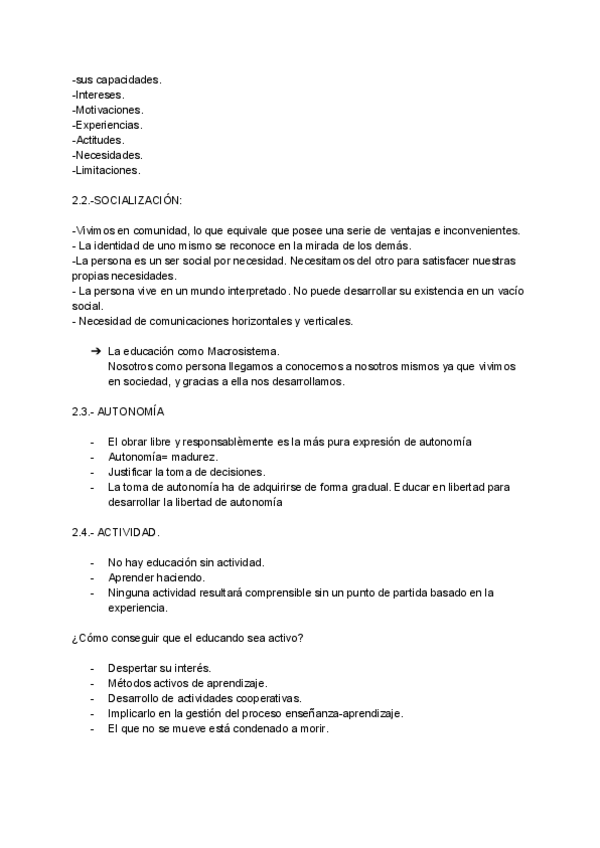 -sus capacidades.
-Intereses.
-Motivaciones.
-Experiencias.
-Actitudes.
-Necesidades.
-Limitaciones.

2.2.-SOCIALIZACIÓN:

-Vivimos en comunidad, lo que equivale que posee una serie de ventajas e inconvenientes.
- La identidad de uno mismo se reconoce en la mirada de los demás.
-La persona es un ser social por necesidad. Necesitamos del otro para satisfacer nuestras propias necesidades.
- La persona vive en un mundo interpretado. No puede desarrollar su existencia en un vacío social.
- Necesidad de comunicaciones horizontales y verticales.

➔ La educación como Macrosistema.
Nosotros como persona llegamos a conocernos a nosotros mismos ya que vivimos en sociedad, y gracias a ella nos desarrollamos.

2.3.- AUTONOMÍA

- El obrar libre y responsablèmente es la más pura expresión de autonomía
- Autonomía= madurez.
- Justificar la toma de decisiones.
- La toma de autonomía ha de adquirirse de forma gradual. Educar en libertad para desarrollar la libertad de autonomía

2.4.- ACTIVIDAD.

- No hay educación sin actividad.
- Aprender haciendo.
- Ninguna actividad resultará comprensible sin un punto de partida basado en la experiencia.

¿Cómo conseguir que el educando sea activo?

- Despertar su interés.
- Métodos activos de aprendizaje.
- Desarrollo de actividades cooperativas.
- Implicarlo en la gestión del proceso enseñanza-aprendizaje.
- El que no se mueve está condenado a morir.